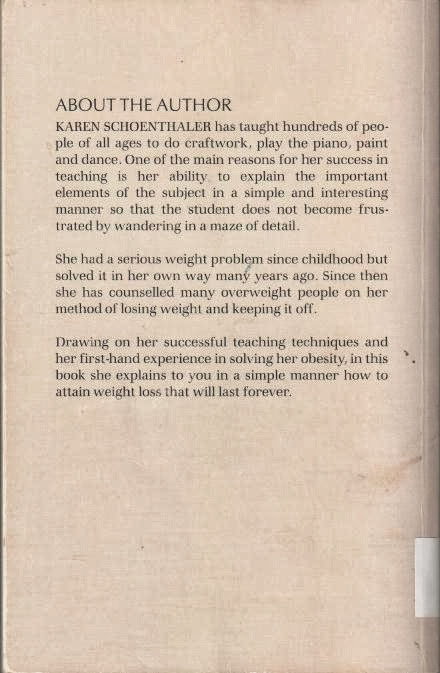 ABOUT THE AUTHOR

KAREN SCHOENTHALER has taught hundreds of people of all ages to do craftwork, play the piano, paint and dance. One of the main reasons for her success in teaching is her ability to explain the important elements of the subject in a simple and interesting manner so that the student does not become frustrated by wandering in a maze of detail.

She had a serious weight problem since childhood but solved it in her own way many years ago. Since then she has counselled many overweight people on her method of losing weight and keeping it off.

Drawing on her successful teaching techniques and her first-hand experience in solving her obesity, in this book she explains to you in a simple manner how to attain weight loss that will last forever.